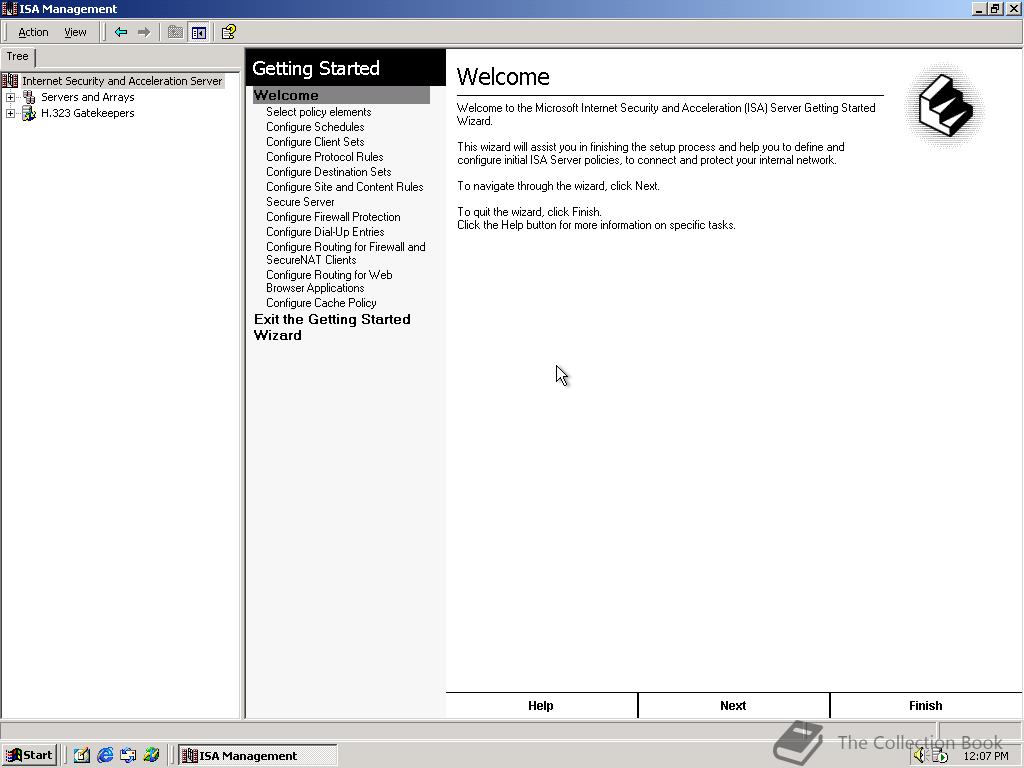 ISA Management

Action View

Tree

Internet Security and Acceleration Server
Servers and Arrays
H.323 Gatekeepers

Getting Started

Welcome
Select policy elements
Configure Schedules
Configure Client Sets
Configure Protocol Rules
Configure Destination Sets
Configure Site and Content Rules
Secure Server
Configure Firewall Protection
Configure Dial-Up Entries
Configure Routing for Firewall and SecureNAT Clients
Configure Routing for Web Browser Applications
Configure Cache Policy
Exit the Getting Started Wizard

Welcome

Welcome to the Microsoft Internet Security and Acceleration (ISA) Server Getting Started Wizard.

This wizard will assist you in finishing the setup process and help you to define and configure initial ISA Server policies, to connect and protect your internal network.

To navigate through the wizard, click Next.

To quit the wizard, click Finish.
Click the Help button for more information on specific tasks.

Help

Next

Finish

Start

ISA Management

The Collection Book

12:07 PM